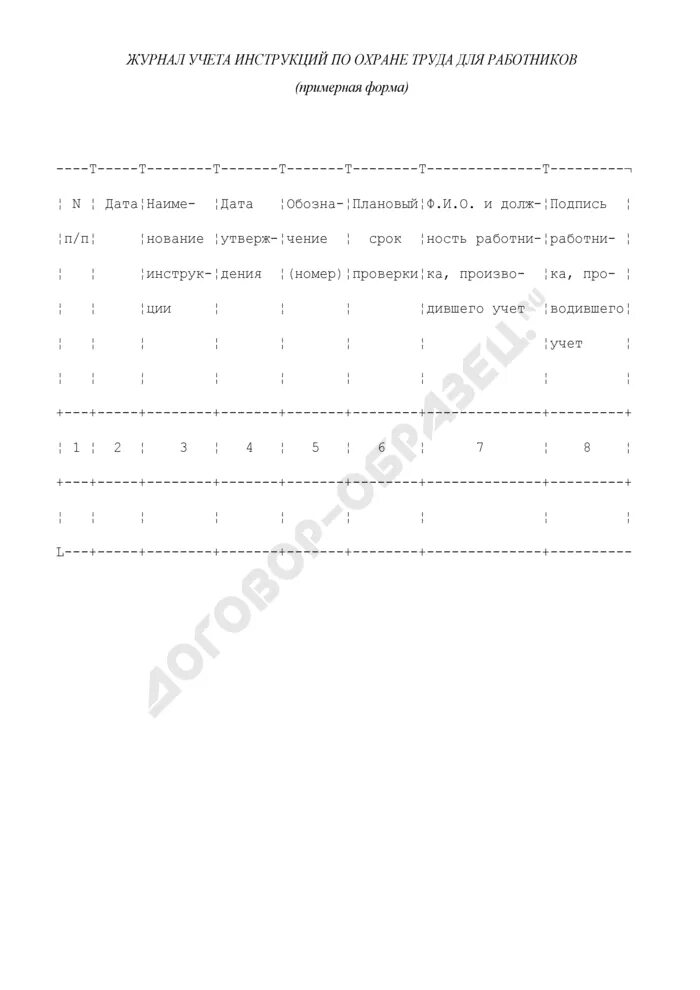 ЖУРНАЛ УЧЕТА ИНСТРУКЦИЙ ПО ОХРАНЕ ТРУДА ДЛЯ РАБОТНИКОВ

(примерная форма)

| N п/п | Дата | Наименование инструкции | Дата утверждения | Обозначение (номер) | Плановый срок проверки | Ф.И.О. и должность работника, производившего учет | Подпись работника, проводившего учет |
|---|---|---|---|---|---|---|---|
| 1 | 2 | 3 | 4 | 5 | 6 | 7 | 8 |
| | | | | | | | |

ДОГОВОР-ОБРАЗЕЦ.ru